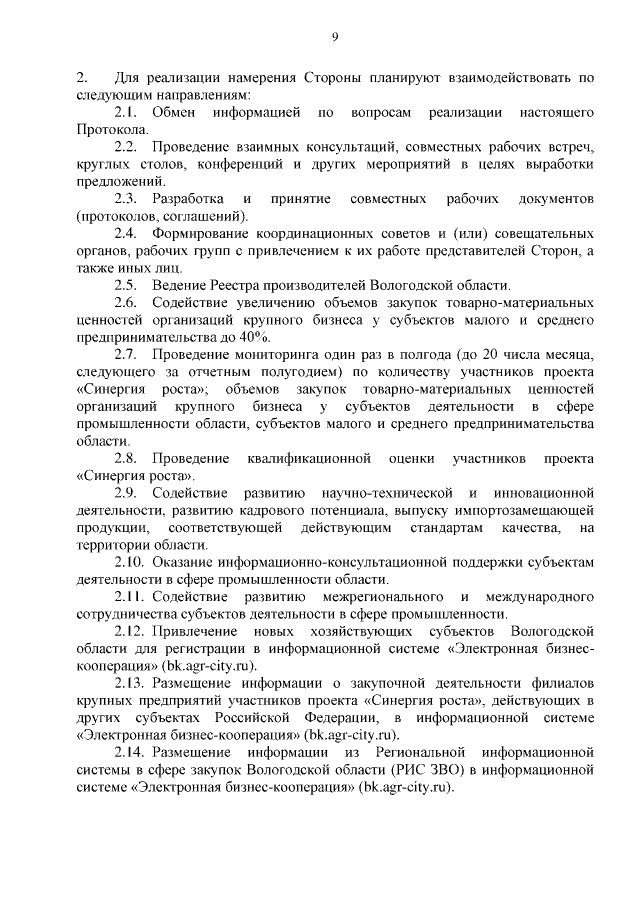 9

2. Для реализации намерения Стороны планируют взаимодействовать по следующим направлениям:

2.1. Обмен информацией по вопросам реализации настоящего Протокола.

2.2. Проведение взаимных консультаций, совместных рабочих встреч, круглых столов, конференций и других мероприятий в целях выработки предложений.

2.3. Разработка и принятие совместных рабочих документов (протоколов, соглашений).

2.4. Формирование координационных советов и (или) совещательных органов, рабочих групп с привлечением к их работе представителей Сторон, а также иных лиц.

2.5. Ведение Реестра производителей Вологодской области.

2.6. Содействие увеличению объемов закупок товарно-материальных ценностей организаций крупного бизнеса у субъектов малого и среднего предпринимательства до 40%.

2.7. Проведение мониторинга один раз в полгода (до 20 числа месяца, следующего за отчетным полугодием) по количеству участников проекта «Синергия роста»; объемов закупок товарно-материальных ценностей организаций крупного бизнеса у субъектов деятельности в сфере промышленности области, субъектов малого и среднего предпринимательства области.

2.8. Проведение квалификационной оценки участников проекта «Синергия роста».

2.9. Содействие развитию научно-технической и инновационной деятельности, развитию кадрового потенциала, выпуску импортозамещающей продукции, соответствующей действующим стандартам качества, на территории области.

2.10. Оказание информационно-консультационной поддержки субъектам деятельности в сфере промышленности области.

2.11. Содействие развитию межрегионального и международного сотрудничества субъектов деятельности в сфере промышленности.

2.12. Привлечение новых хозяйствующих субъектов Вологодской области для регистрации в информационной системе «Электронная бизнес-кооперация» (bk.agr-city.ru).

2.13. Размещение информации о закупочной деятельности филиалов крупных предприятий участников проекта «Синергия роста», действующих в других субъектах Российской Федерации, в информационной системе «Электронная бизнес-кооперация» (bk.agr-city.ru).

2.14. Размещение информации из Региональной информационной системы в сфере закупок Вологодской области (РИС ЗВО) в информационной системе «Электронная бизнес-кооперация» (bk.agr-city.ru).